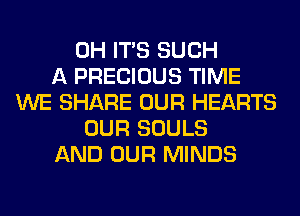 OH IT'S SUCH
A PRECIOUS TIME
WE SHARE OUR HEARTS
OUR SOULS
AND OUR MINDS